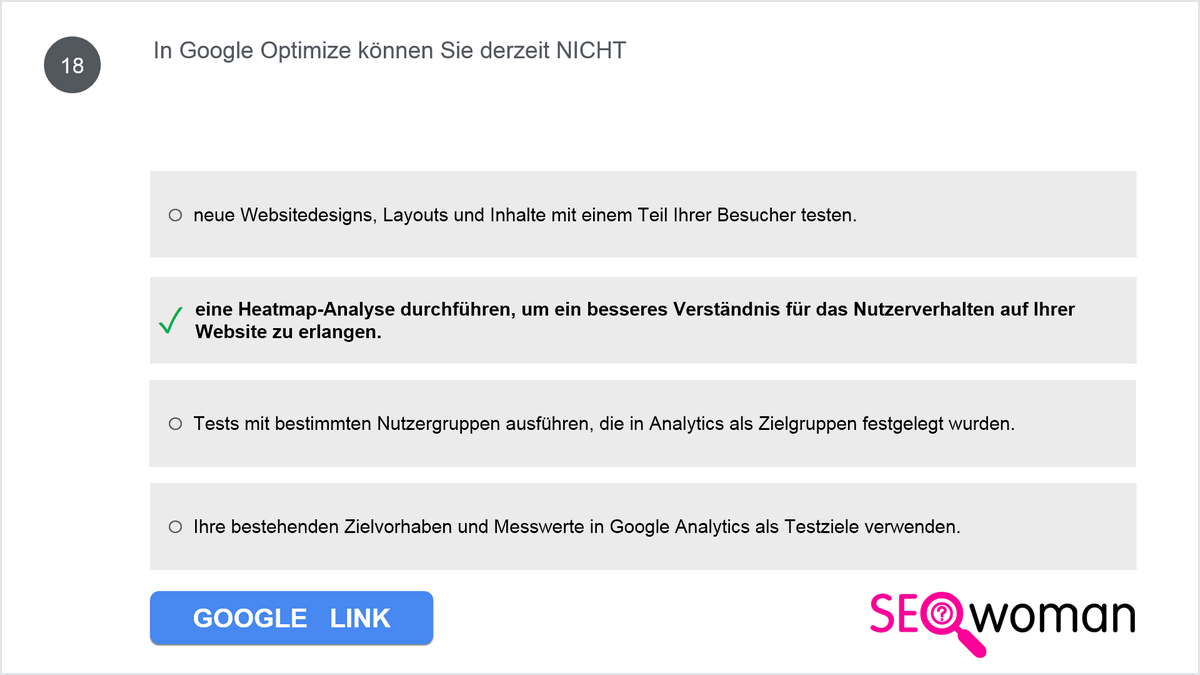 18

In Google Optimize können Sie derzeit NICHT

○ neue Websitedesigns, Layouts und Inhalte mit einem Teil Ihrer Besucher testen.

✓ eine Heatmap-Analyse durchführen, um ein besseres Verständnis für das Nutzerverhalten auf Ihrer Website zu erlangen.

○ Tests mit bestimmten Nutzergruppen ausführen, die in Analytics als Zielgruppen festgelegt wurden.

○ Ihre bestehenden Zielvorhaben und Messwerte in Google Analytics als Testziele verwenden.

GOOGLE LINK

SEOwoman